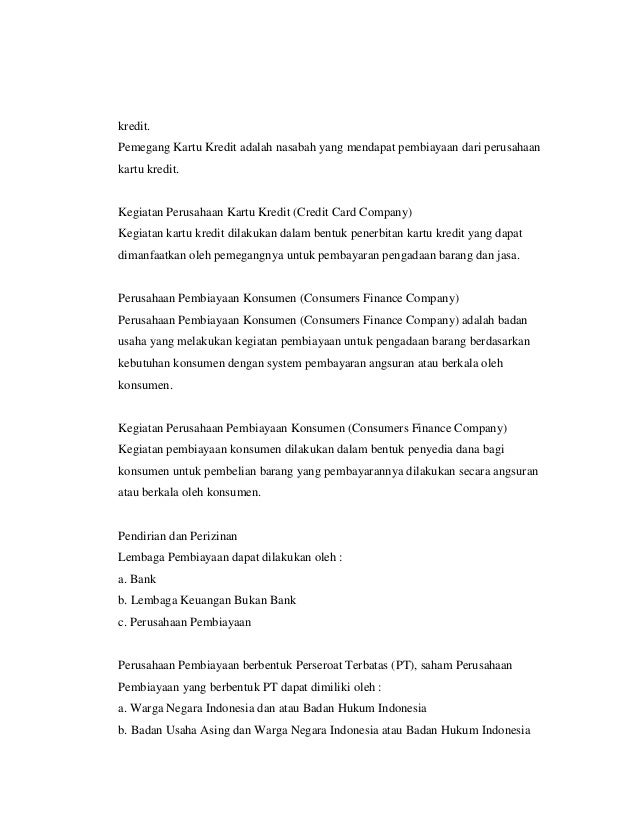 kredit.
Pemegang Kartu Kredit adalah nasabah yang mendapat pembiayaan dari perusahaan kartu kredit.

Kegiatan Perusahaan Kartu Kredit (Credit Card Company)
Kegiatan kartu kredit dilakukan dalam bentuk penerbitan kartu kredit yang dapat dimanfaatkan oleh pemegangnya untuk pembayaran pengadaan barang dan jasa.

Perusahaan Pembiayaan Konsumen (Consumers Finance Company)
Perusahaan Pembiayaan Konsumen (Consumers Finance Company) adalah badan usaha yang melakukan kegiatan pembiayaan untuk pengadaan barang berdasarkan kebutuhan konsumen dengan system pembayaran angsuran atau berkala oleh konsumen.

Kegiatan Perusahaan Pembiayaan Konsumen (Consumers Finance Company)
Kegiatan pembiayaan konsumen dilakukan dalam bentuk penyedia dana bagi konsumen untuk pembelian barang yang pembayarannya dilakukan secara angsuran atau berkala oleh konsumen.

Pendirian dan Perizinan
Lembaga Pembiayaan dapat dilakukan oleh :
a. Bank
b. Lembaga Keuangan Bukan Bank
c. Perusahaan Pembiayaan

Perusahaan Pembiayaan berbentuk Perseroat Terbatas (PT), saham Perusahaan Pembiayaan yang berbentuk PT dapat dimiliki oleh :
a. Warga Negara Indonesia dan atau Badan Hukum Indonesia
b. Badan Usaha Asing dan Warga Negara Indonesia atau Badan Hukum Indonesia